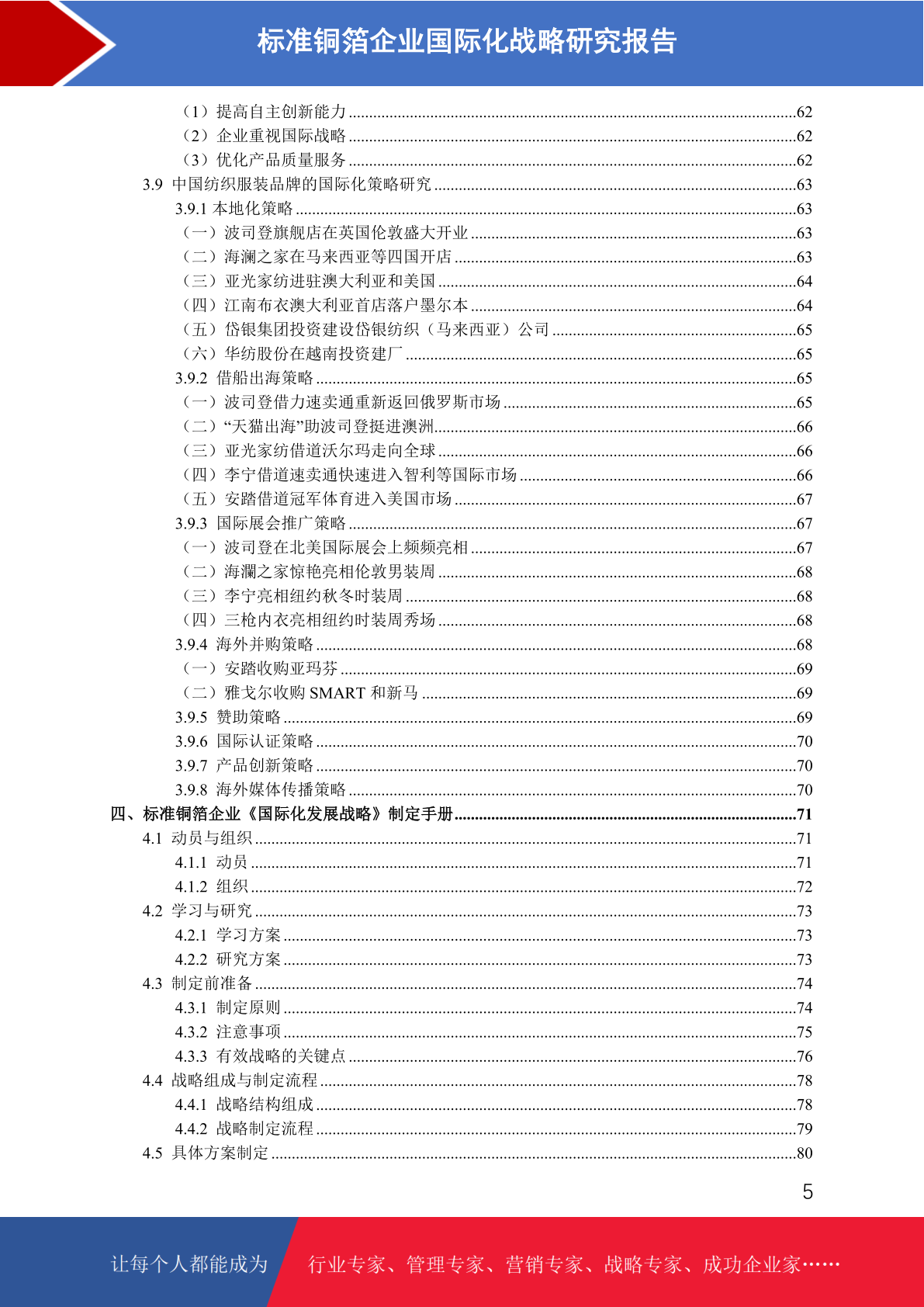 标准铜箔企业国际化战略研究报告

（1）提高自主创新能力 ........62
（2）企业重视国际战略 ........62
（3）优化产品质量服务 ........62
3.9 中国纺织服装品牌的国际化策略研究 ........63
3.9.1 本地化策略 ........63
（一）波司登旗舰店在英国伦敦盛大开业 ........63
（二）海澜之家在马来西亚等四国开店 ........63
（三）亚光家纺进驻澳大利亚和美国 ........64
（四）江南布衣澳大利亚首店落户墨尔本 ........64
（五）岱银集团投资建设岱银纺织（马来西亚）公司 ........65
（六）华纺股份在越南投资建厂 ........65
3.9.2 借船出海策略 ........65
（一）波司登借力速卖通重新返回俄罗斯市场 ........65
（二）“天猫出海”助波司登挺进澳洲 ........66
（三）亚光家纺借道沃尔玛走向全球 ........66
（四）李宁借道速卖通快速进入智利等国际市场 ........66
（五）安踏借道冠军体育进入美国市场 ........67
3.9.3 国际展会推广策略 ........67
（一）波司登在北美国际展会上频频亮相 ........67
（二）海瀾之家惊艳亮相伦敦男装周 ........68
（三）李宁亮相纽约秋冬时装周 ........68
（四）三枪内衣亮相纽约时装周秀场 ........68
3.9.4 海外并购策略 ........68
（一）安踏收购亚玛芬 ........69
（二）雅戈尔收购 SMART 和新马 ........69
3.9.5 赞助策略 ........69
3.9.6 国际认证策略 ........70
3.9.7 产品创新策略 ........70
3.9.8 海外媒体传播策略 ........70
四、标准铜箔企业《国际化发展战略》制定手册 ........71
4.1 动员与组织 ........71
4.1.1 动员 ........71
4.1.2 组织 ........72
4.2 学习与研究 ........73
4.2.1 学习方案 ........73
4.2.2 研究方案 ........73
4.3 制定前准备 ........74
4.3.1 制定原则 ........74
4.3.2 注意事项 ........75
4.3.3 有效战略的关键点 ........76
4.4 战略组成与制定流程 ........78
4.4.1 战略结构组成 ........78
4.4.2 战略制定流程 ........79
4.5 具体方案制定 ........80

5

让每个人都能成为 行业专家、管理专家、营销专家、战略专家、成功企业家……